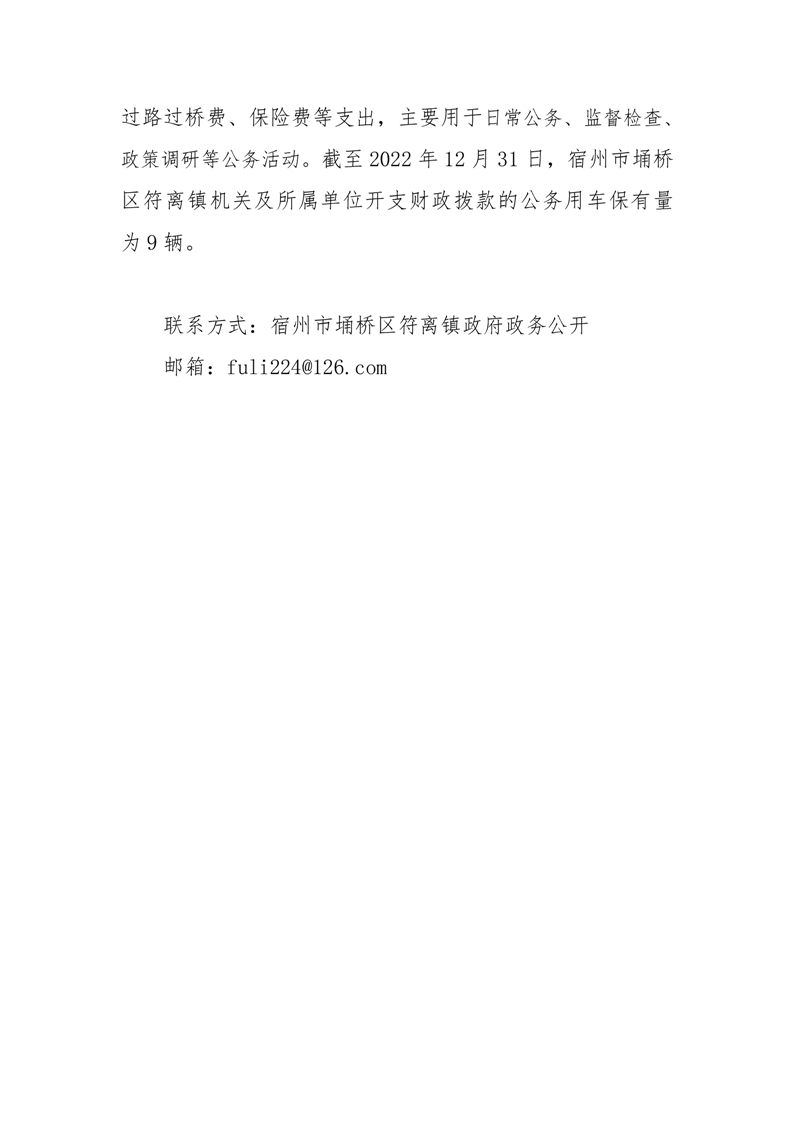 过路过桥费、保险费等支出，主要用于日常公务、监督检查、政策调研等公务活动。截至2022年12月31日，宿州市埇桥区符离镇机关及所属单位开支财政拨款的公务用车保有量为9辆。

联系方式：宿州市埇桥区符离镇政府政务公开
邮箱：fuli224@126.com